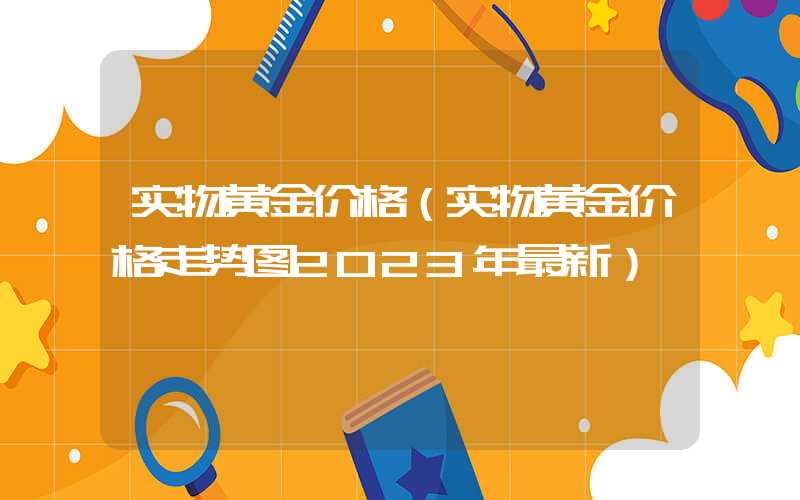 实物黄金价格（实物黄金价格走势图2023年最新）